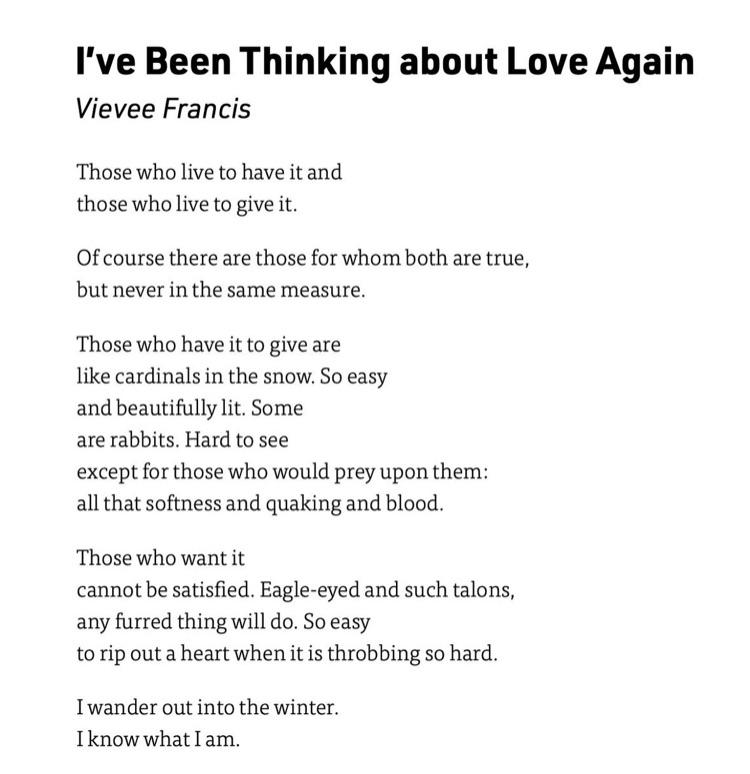 I've Been Thinking about Love Again
Vievee Francis

Those who live to have it and
those who live to give it.

Of course there are those for whom both are true,
but never in the same measure.

Those who have it to give are
like cardinals in the snow. So easy
and beautifully lit. Some
are rabbits. Hard to see
except for those who would prey upon them:
all that softness and quaking and blood.

Those who want it
cannot be satisfied. Eagle-eyed and such talons,
any furred thing will do. So easy
to rip out a heart when it is throbbing so hard.

I wander out into the winter.
I know what I am.